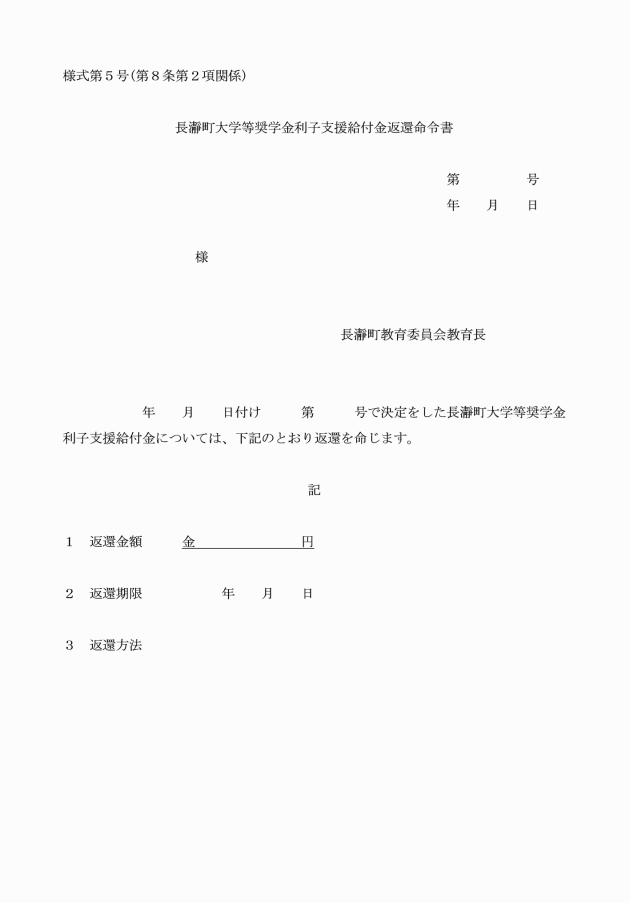 様式第５号(第８条第２項関係)

長瀞町大学等奨学金利子支援給付金返還命令書

第　　　号
年　月　日

様

長瀞町教育委員会教育長

年　月　日付け　第　号で決定をした長瀞町大学等奨学金利子支援給付金については、下記のとおり返還を命じます。

記

１　返還金額　金　　　　円

２　返還期限　　年　月　日

３　返還方法